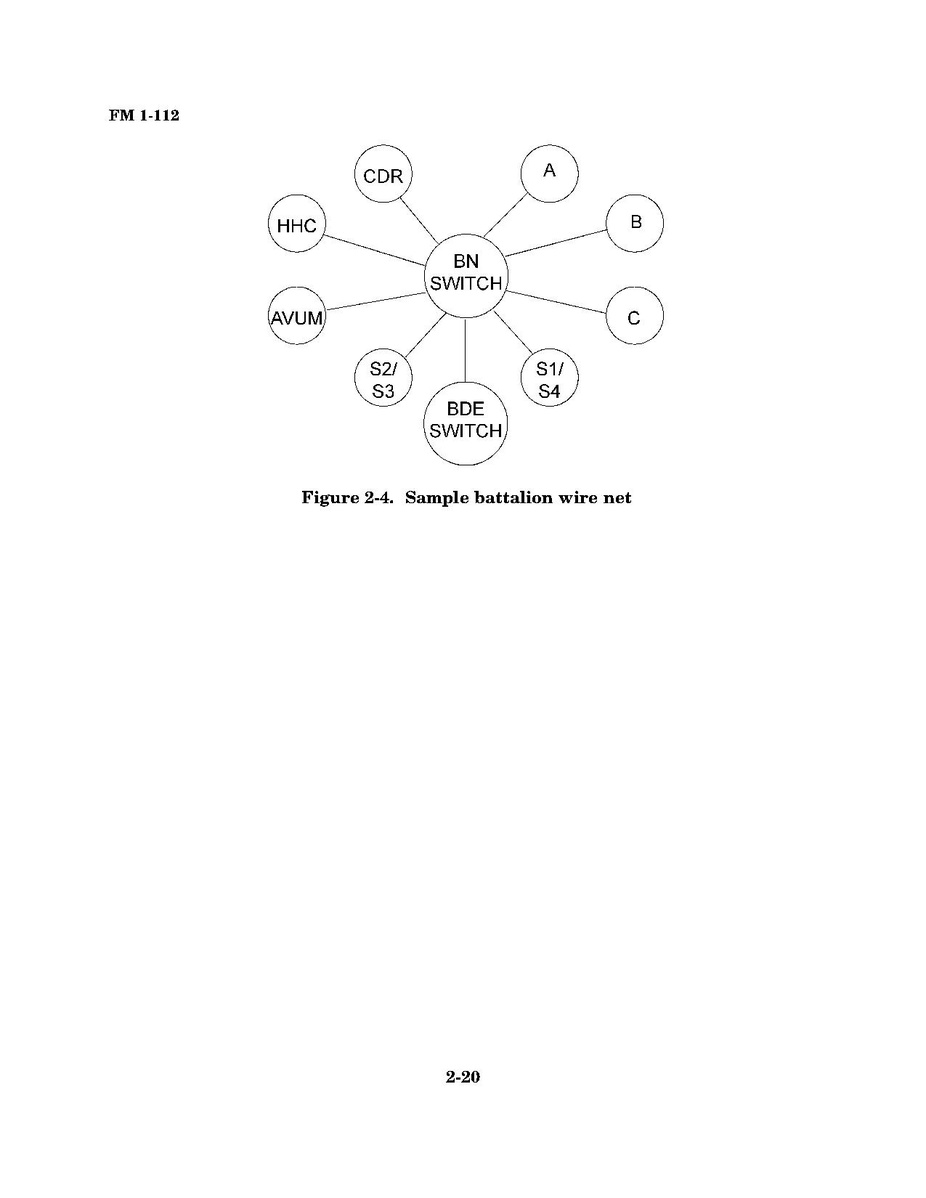 FM 1-112

CDR

A

HHC

B

BN SWITCH

AVUM

C

S2/ S3

S1/ S4

BDE SWITCH

Figure 2-4. Sample battalion wire net

2-20